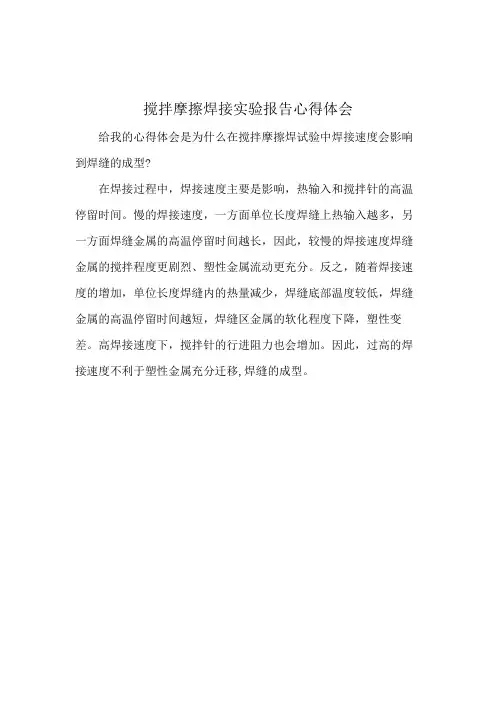 搅拌摩擦焊接实验报告心得体会

给我的心得体会是为什么在搅拌摩擦焊试验中焊接速度会影响到焊缝的成型?

在焊接过程中，焊接速度主要是影响，热输入和搅拌针的高温停留时间。慢的焊接速度，一方面单位长度焊缝上热输入越多，另一方面焊缝金属的高温停留时间越长，因此，较慢的焊接速度焊缝金属的搅拌程度更剧烈、塑性金属流动更充分。反之，随着焊接速度的增加，单位长度焊缝内的热量减少，焊缝底部温度较低，焊缝金属的高温停留时间越短，焊缝区金属的软化程度下降，塑性变差。高焊接速度下，搅拌针的行进阻力也会增加。因此，过高的焊接速度不利于塑性金属充分迁移,焊缝的成型。